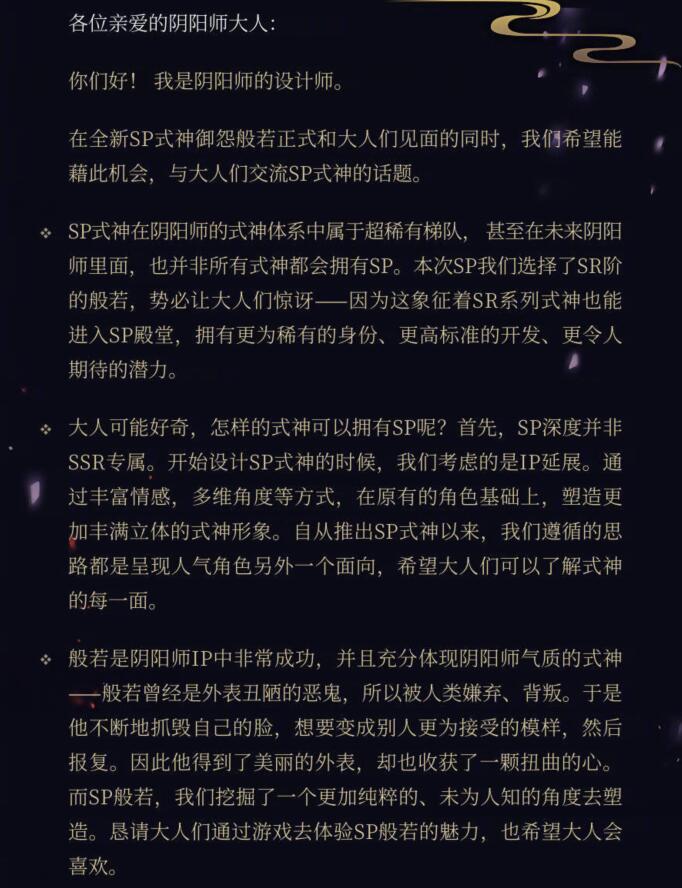 各位亲爱的阴阳师大人：

你们好！我是阴阳师的设计师。

在全新SP式神御怨般若正式和大人们见面的同时，我们希望能藉此机会，与大人们交流SP式神的话题。

❖ SP式神在阴阳师的式神体系中属于超稀有梯队，甚至在未来阴阳师里面，也并非所有式神都会拥有SP。本次SP我们选择了SR阶的般若，势必让大人们惊讶——因为这象征着SR系列式神也能进入SP殿堂，拥有更为稀有的身份、更高标准的开发、更令人期待的潜力。

❖ 大人可能好奇，怎样的式神可以拥有SP呢？首先，SP深度并非SSR专属。开始设计SP式神的时候，我们考虑的是IP延展。通过丰富情感，多维角度等方式，在原有的角色基础上，塑造更加丰满立体的式神形象。自从推出SP式神以来，我们遵循的思路都是呈现人气角色另外一个面向，希望大人们可以了解式神的每一面。

❖ 般若是阴阳师IP中非常成功，并且充分体现阴阳师气质的式神——般若曾经是外表丑陋的恶鬼，所以被人类嫌弃、背叛。于是他不断地抓毁自己的脸，想要变成别人更为接受的模样，然后报复。因此他得到了美丽的外表，却也收获了一颗扭曲的心。而SP般若，我们挖掘了一个更加纯粹的、未为人知的角度去塑造。恳请大人们通过游戏去体验SP般若的魅力，也希望大人会喜欢。